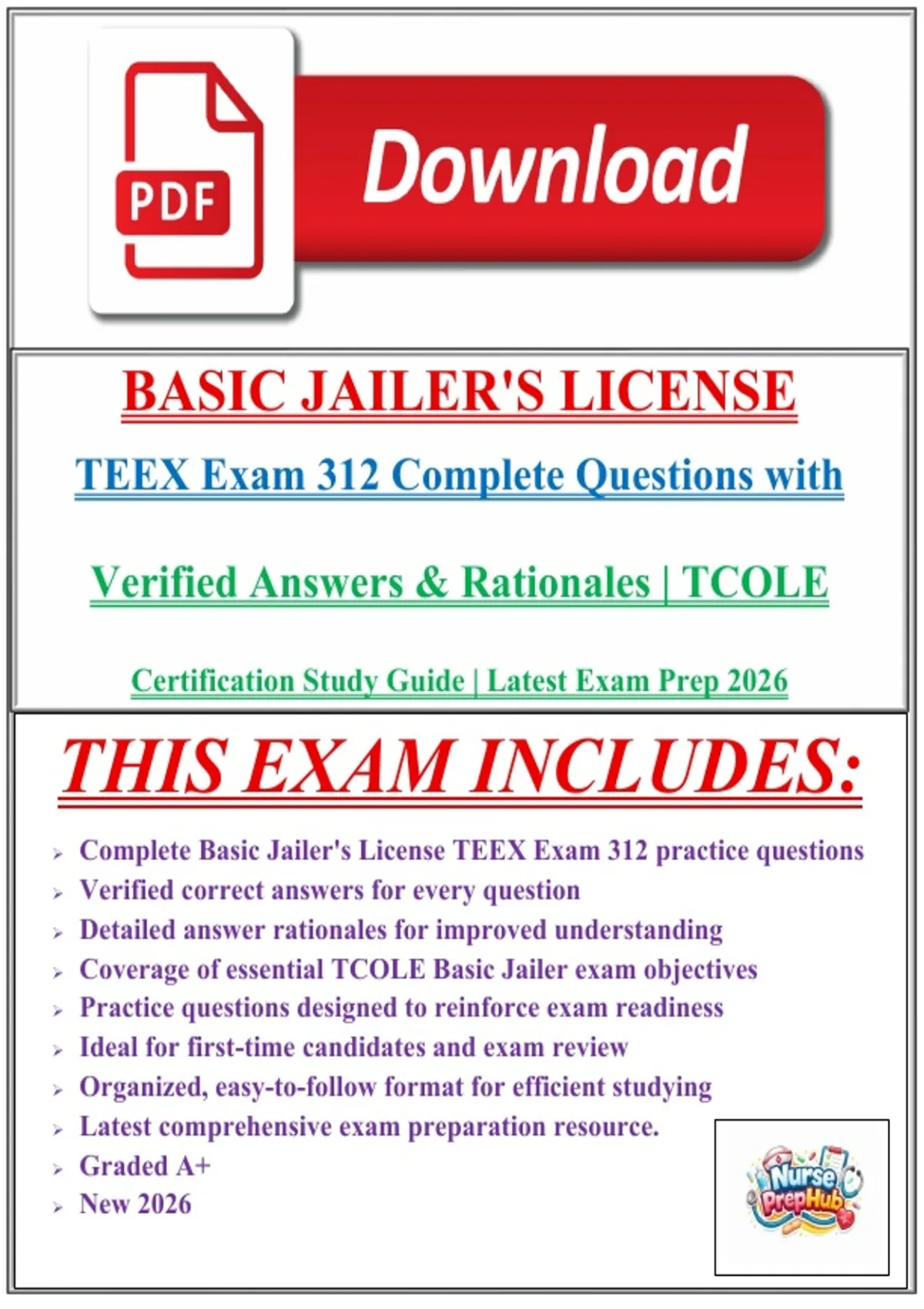 PDF

Download

BASIC JAILER'S LICENSE

TEEX Exam 312 Complete Questions with

Verified Answers & Rationales | TCOLE

Certification Study Guide | Latest Exam Prep 2026

THIS EXAM INCLUDES:

➢ Complete Basic Jailer's License TEEX Exam 312 practice questions
➢ Verified correct answers for every question
➢ Detailed answer rationales for improved understanding
➢ Coverage of essential TCOLE Basic Jailer exam objectives
➢ Practice questions designed to reinforce exam readiness
➢ Ideal for first-time candidates and exam review
➢ Organized, easy-to-follow format for efficient studying
➢ Latest comprehensive exam preparation resource.
➢ Graded A+
➢ New 2026

Nurse PrepHub